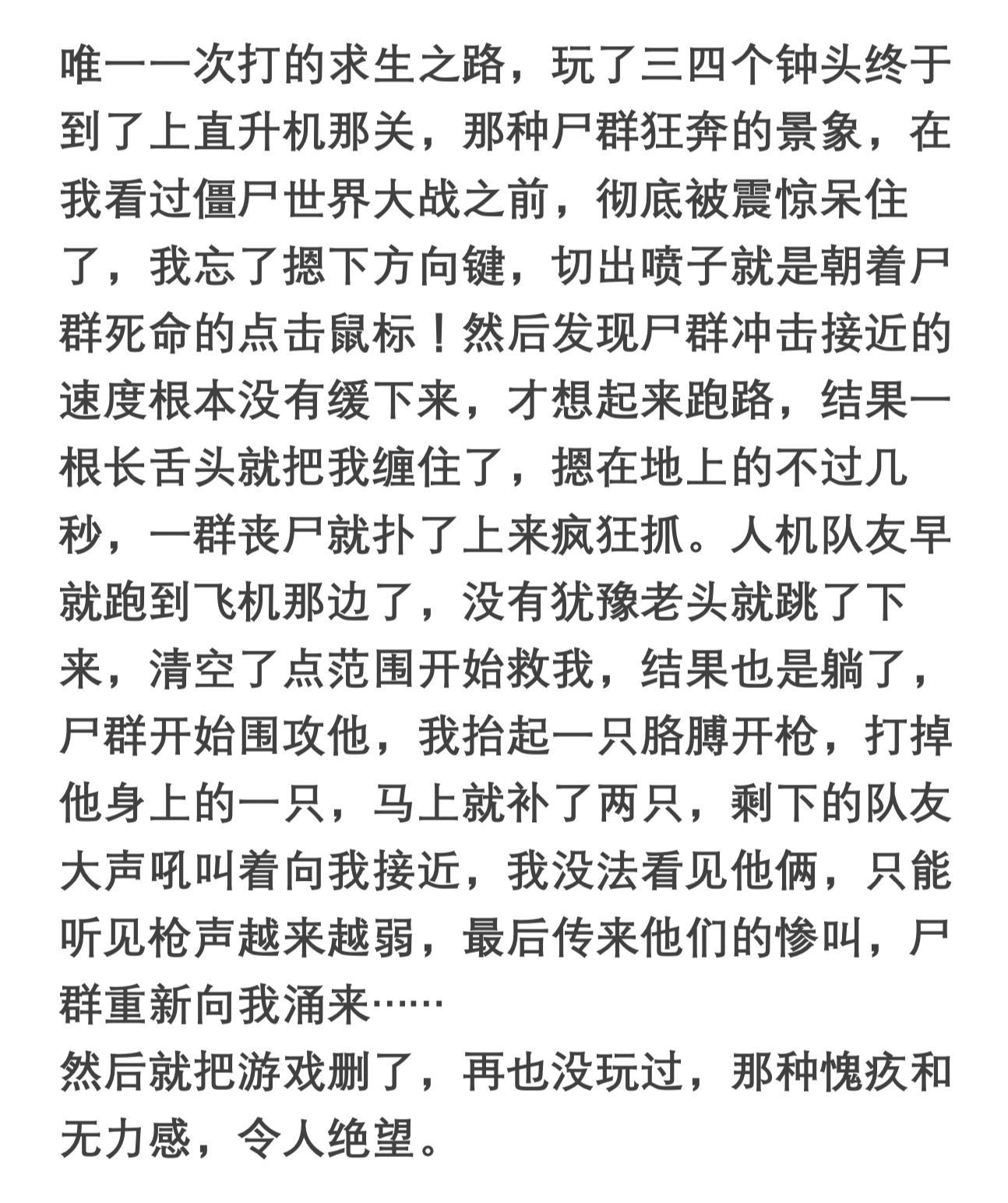 唯一一次打的求生之路，玩了三四个钟头终于到了上直升机那关，那种尸群狂奔的景象，在我看过僵尸世界大战之前，彻底被震惊呆住了，我忘了摁下方向键，切出喷子就是朝着尸群死命的点击鼠标！然后发现尸群冲击接近的速度根本没有缓下来，才想起来跑路，结果一根长舌头就把我缠住了，摁在地上的不过几秒，一群丧尸就扑了上来疯狂抓。人机队友早就跑到飞机那边了，没有犹豫老头就跳了下来，清空了点范围开始救我，结果也是躺了，尸群开始围攻他，我抬起一只胳膊开枪，打掉他身上的一只，马上就补了两只，剩下的队友大声吼叫着向我接近，我没法看见他俩，只能听见枪声越来越弱，最后传来他们的惨叫，尸群重新向我涌来……
然后就把游戏删了，再也没玩过，那种愧疚和无力感，令人绝望。